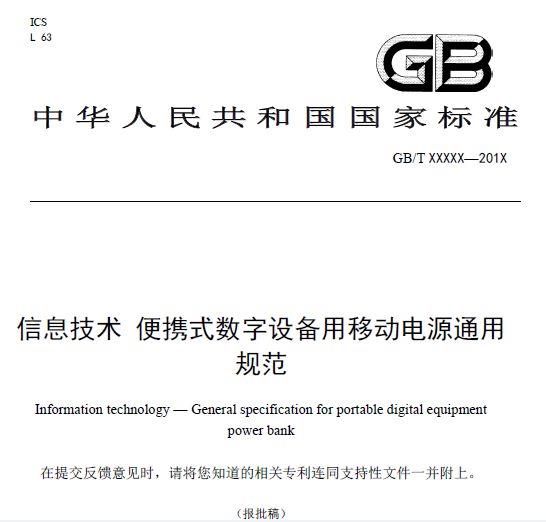 ICS
L 63

GB

中华人民共和国国家标准

GB/T XXXXX—201X

信息技术 便携式数字设备用移动电源通用规范

Information technology — General specification for portable digital equipment power bank

在提交反馈意见时，请将您知道的相关专利连同支持性文件一并附上。

（报批稿）